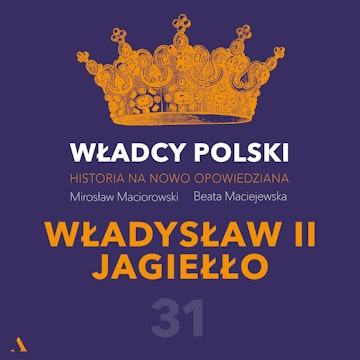 WŁADCY POLSKI

HISTORIA NA NOWO OPOWIEDZIANA

Mirosław Maciorowski Beata Maciejewska

WŁADYSŁAW II JAGIEŁŁO

31

A